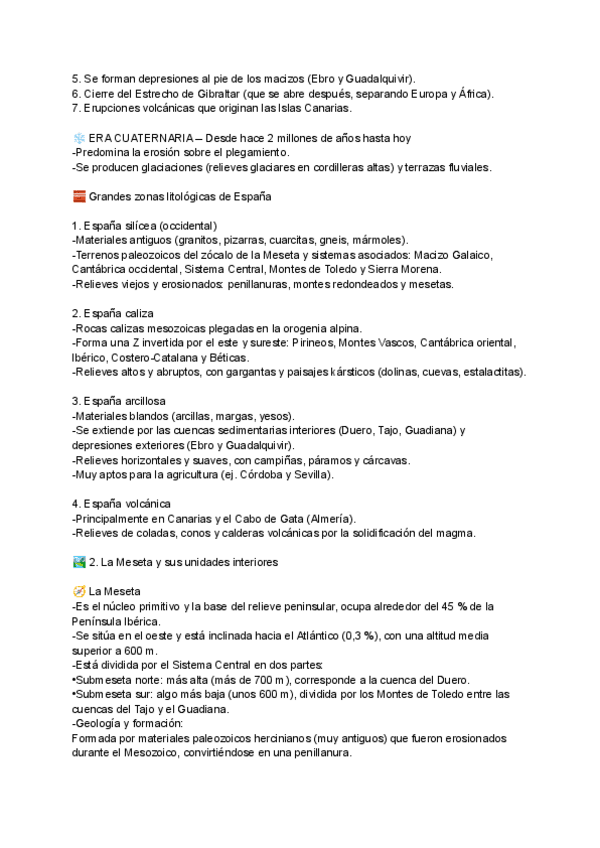 5. Se forman depresiones al pie de los macizos (Ebro y Guadalquivir).
6. Cierre del Estrecho de Gibraltar (que se abre después, separando Europa y África).
7. Erupciones volcánicas que originan las Islas Canarias.

❄️ ERA CUATERNARIA – Desde hace 2 millones de años hasta hoy
-Predomina la erosión sobre el plegamiento.
-Se producen glaciaciones (relieves glaciares en cordilleras altas) y terrazas fluviales.

🧱 Grandes zonas litológicas de España

1. España silícea (occidental)
-Materiales antiguos (granitos, pizarras, cuarcitas, gneis, mármoles).
-Terrenos paleozoicos del zócalo de la Meseta y sistemas asociados: Macizo Galaico, Cantábrica occidental, Sistema Central, Montes de Toledo y Sierra Morena.
-Relieves viejos y erosionados: penillanuras, montes redondeados y mesetas.

2. España caliza
-Rocas calizas mesozoicas plegadas en la orogenia alpina.
-Forma una Z invertida por el este y sureste: Pirineos, Montes Vascos, Cantábrica oriental, Ibérico, Costero-Catalana y Béticas.
-Relieves altos y abruptos, con gargantas y paisajes kársticos (dolinas, cuevas, estalactitas).

3. España arcillosa
-Materiales blandos (arcillas, margas, yesos).
-Se extiende por las cuencas sedimentarias interiores (Duero, Tajo, Guadiana) y depresiones exteriores (Ebro y Guadalquivir).
-Relieves horizontales y suaves, con campiñas, páramos y cárcavas.
-Muy aptos para la agricultura (ej. Córdoba y Sevilla).

4. España volcánica
-Principalmente en Canarias y el Cabo de Gata (Almería).
-Relieves de coladas, conos y calderas volcánicas por la solidificación del magma.

🏞️ 2. La Meseta y sus unidades interiores

🧭 La Meseta
-Es el núcleo primitivo y la base del relieve peninsular, ocupa alrededor del 45 % de la Península Ibérica.
-Se sitúa en el oeste y está inclinada hacia el Atlántico (0,3 %), con una altitud media superior a 600 m.
-Está dividida por el Sistema Central en dos partes:
•Submeseta norte: más alta (más de 700 m), corresponde a la cuenca del Duero.
•Submeseta sur: algo más baja (unos 600 m), dividida por los Montes de Toledo entre las cuencas del Tajo y el Guadiana.
-Geología y formación:
Formada por materiales paleozoicos hercinianos (muy antiguos) que fueron erosionados durante el Mesozoico, convirtiéndose en una penillanura.